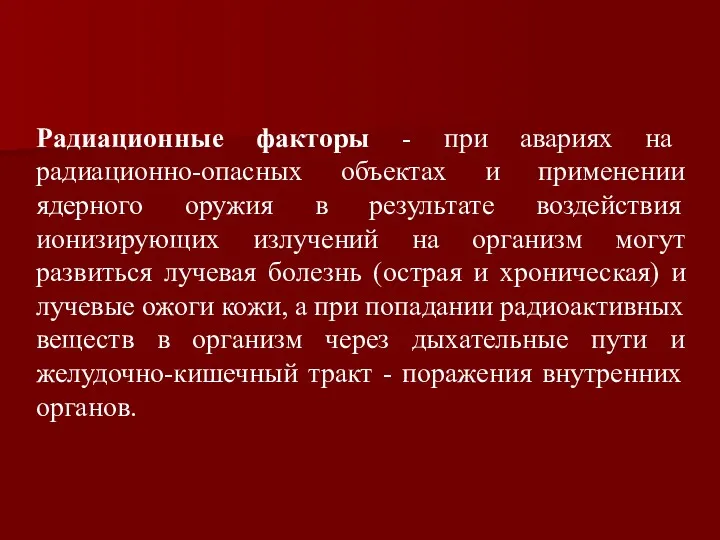 Радиационные факторы - при авариях на радиационно-опасных объектах и применении ядерного оружия в результате воздействия ионизирующих излучений на организм могут развиться лучевая болезнь (острая и хроническая) и лучевые ожоги кожи, а при попадании радиоактивных веществ в организм через дыхательные пути и желудочно-кишечный тракт - поражения внутренних органов.